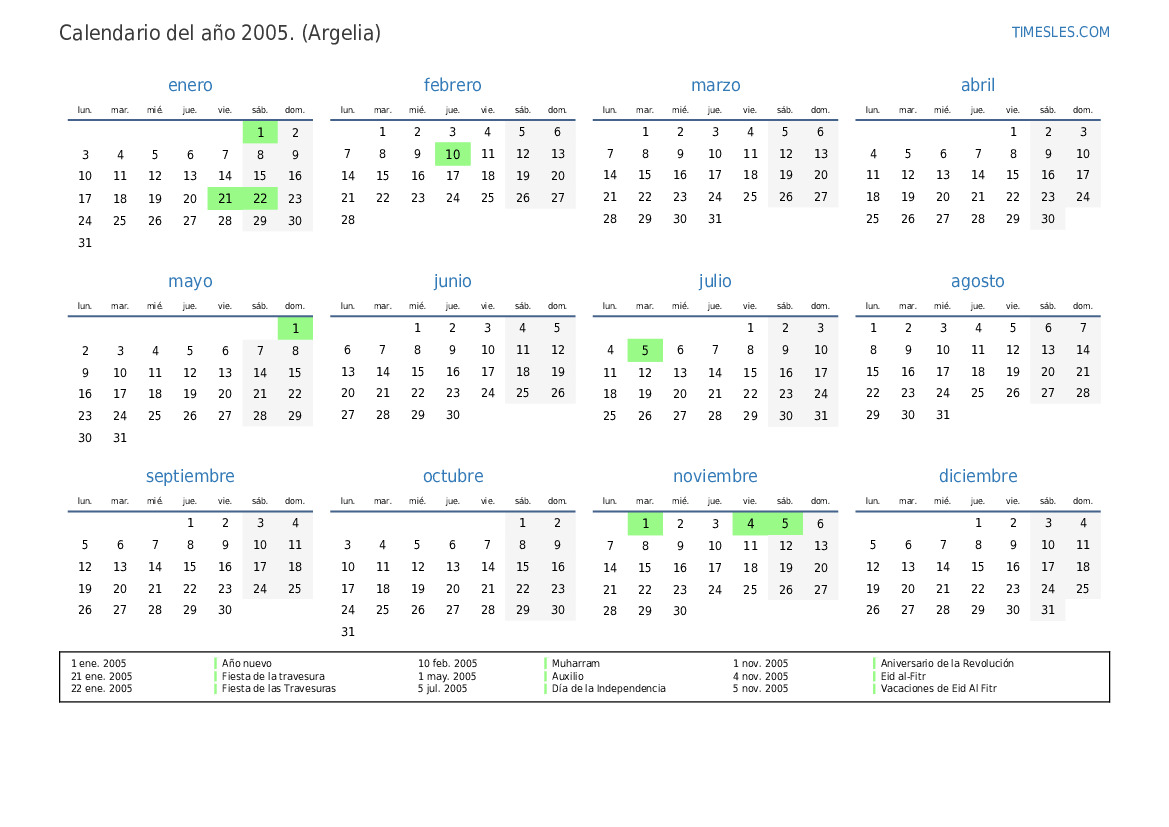 Calendario del año 2005. (Argelia)

TIMESLES.COM

enero

| lun. | mar. | mié. | jue. | vie. | sáb. | dom. |
|---|---|---|---|---|---|---|
| | | | | | 1 | 2 |
| 3 | 4 | 5 | 6 | 7 | 8 | 9 |
| 10 | 11 | 12 | 13 | 14 | 15 | 16 |
| 17 | 18 | 19 | 20 | 21 | 22 | 23 |
| 24 | 25 | 26 | 27 | 28 | 29 | 30 |
| 31 | | | | | | |

febrero

| lun. | mar. | mié. | jue. | vie. | sáb. | dom. |
|---|---|---|---|---|---|---|
| | 1 | 2 | 3 | 4 | 5 | 6 |
| 7 | 8 | 9 | 10 | 11 | 12 | 13 |
| 14 | 15 | 16 | 17 | 18 | 19 | 20 |
| 21 | 22 | 23 | 24 | 25 | 26 | 27 |
| 28 | | | | | | |

marzo

| lun. | mar. | mié. | jue. | vie. | sáb. | dom. |
|---|---|---|---|---|---|---|
| | 1 | 2 | 3 | 4 | 5 | 6 |
| 7 | 8 | 9 | 10 | 11 | 12 | 13 |
| 14 | 15 | 16 | 17 | 18 | 19 | 20 |
| 21 | 22 | 23 | 24 | 25 | 26 | 27 |
| 28 | 29 | 30 | 31 | | | |

abril

| lun. | mar. | mié. | jue. | vie. | sáb. | dom. |
|---|---|---|---|---|---|---|
| | | | | 1 | 2 | 3 |
| 4 | 5 | 6 | 7 | 8 | 9 | 10 |
| 11 | 12 | 13 | 14 | 15 | 16 | 17 |
| 18 | 19 | 20 | 21 | 22 | 23 | 24 |
| 25 | 26 | 27 | 28 | 29 | 30 | |

mayo

| lun. | mar. | mié. | jue. | vie. | sáb. | dom. |
|---|---|---|---|---|---|---|
| | | | | | | 1 |
| 2 | 3 | 4 | 5 | 6 | 7 | 8 |
| 9 | 10 | 11 | 12 | 13 | 14 | 15 |
| 16 | 17 | 18 | 19 | 20 | 21 | 22 |
| 23 | 24 | 25 | 26 | 27 | 28 | 29 |
| 30 | 31 | | | | | |

junio

| lun. | mar. | mié. | jue. | vie. | sáb. | dom. |
|---|---|---|---|---|---|---|
| | | 1 | 2 | 3 | 4 | 5 |
| 6 | 7 | 8 | 9 | 10 | 11 | 12 |
| 13 | 14 | 15 | 16 | 17 | 18 | 19 |
| 20 | 21 | 22 | 23 | 24 | 25 | 26 |
| 27 | 28 | 29 | 30 | | | |

julio

| lun. | mar. | mié. | jue. | vie. | sáb. | dom. |
|---|---|---|---|---|---|---|
| | | | | 1 | 2 | 3 |
| 4 | 5 | 6 | 7 | 8 | 9 | 10 |
| 11 | 12 | 13 | 14 | 15 | 16 | 17 |
| 18 | 19 | 20 | 21 | 22 | 23 | 24 |
| 25 | 26 | 27 | 28 | 29 | 30 | 31 |

agosto

| lun. | mar. | mié. | jue. | vie. | sáb. | dom. |
|---|---|---|---|---|---|---|
| 1 | 2 | 3 | 4 | 5 | 6 | 7 |
| 8 | 9 | 10 | 11 | 12 | 13 | 14 |
| 15 | 16 | 17 | 18 | 19 | 20 | 21 |
| 22 | 23 | 24 | 25 | 26 | 27 | 28 |
| 29 | 30 | 31 | | | | |

septiembre

| lun. | mar. | mié. | jue. | vie. | sáb. | dom. |
|---|---|---|---|---|---|---|
| | | | 1 | 2 | 3 | 4 |
| 5 | 6 | 7 | 8 | 9 | 10 | 11 |
| 12 | 13 | 14 | 15 | 16 | 17 | 18 |
| 19 | 20 | 21 | 22 | 23 | 24 | 25 |
| 26 | 27 | 28 | 29 | 30 | | |

octubre

| lun. | mar. | mié. | jue. | vie. | sáb. | dom. |
|---|---|---|---|---|---|---|
| | | | | | 1 | 2 |
| 3 | 4 | 5 | 6 | 7 | 8 | 9 |
| 10 | 11 | 12 | 13 | 14 | 15 | 16 |
| 17 | 18 | 19 | 20 | 21 | 22 | 23 |
| 24 | 25 | 26 | 27 | 28 | 29 | 30 |
| 31 | | | | | | |

noviembre

| lun. | mar. | mié. | jue. | vie. | sáb. | dom. |
|---|---|---|---|---|---|---|
| | 1 | 2 | 3 | 4 | 5 | 6 |
| 7 | 8 | 9 | 10 | 11 | 12 | 13 |
| 14 | 15 | 16 | 17 | 18 | 19 | 20 |
| 21 | 22 | 23 | 24 | 25 | 26 | 27 |
| 28 | 29 | 30 | | | | |

diciembre

| lun. | mar. | mié. | jue. | vie. | sáb. | dom. |
|---|---|---|---|---|---|---|
| | | | 1 | 2 | 3 | 4 |
| 5 | 6 | 7 | 8 | 9 | 10 | 11 |
| 12 | 13 | 14 | 15 | 16 | 17 | 18 |
| 19 | 20 | 21 | 22 | 23 | 24 | 25 |
| 26 | 27 | 28 | 29 | 30 | 31 | |

1 ene. 2005 Año nuevo
21 ene. 2005 Fiesta de la travesura
22 ene. 2005 Fiesta de las Travesuras
10 feb. 2005 Muharram
1 may. 2005 Auxilio
5 jul. 2005 Día de la Independencia
1 nov. 2005 Aniversario de la Revolución
4 nov. 2005 Eid al-Fitr
5 nov. 2005 Vacaciones de Eid Al Fitr